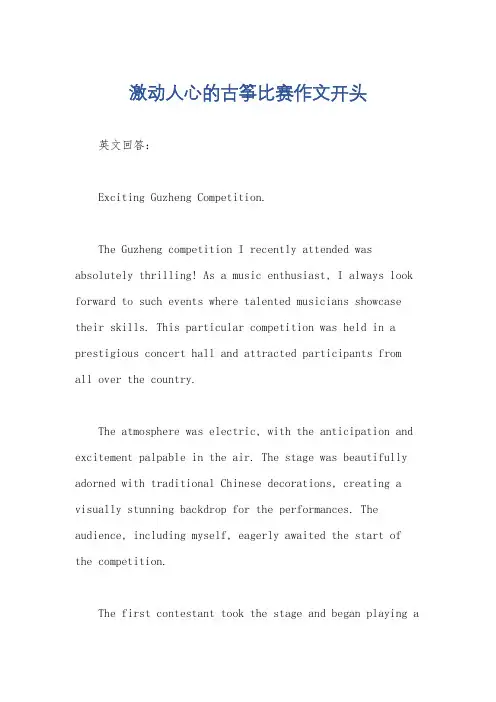 激动人心的古筝比赛作文开头

英文回答：

Exciting Guzheng Competition.

The Guzheng competition I recently attended was absolutely thrilling! As a music enthusiast, I always look forward to such events where talented musicians showcase their skills. This particular competition was held in a prestigious concert hall and attracted participants from all over the country.

The atmosphere was electric, with the anticipation and excitement palpable in the air. The stage was beautifully adorned with traditional Chinese decorations, creating a visually stunning backdrop for the performances. The audience, including myself, eagerly awaited the start of the competition.

The first contestant took the stage and began playing a